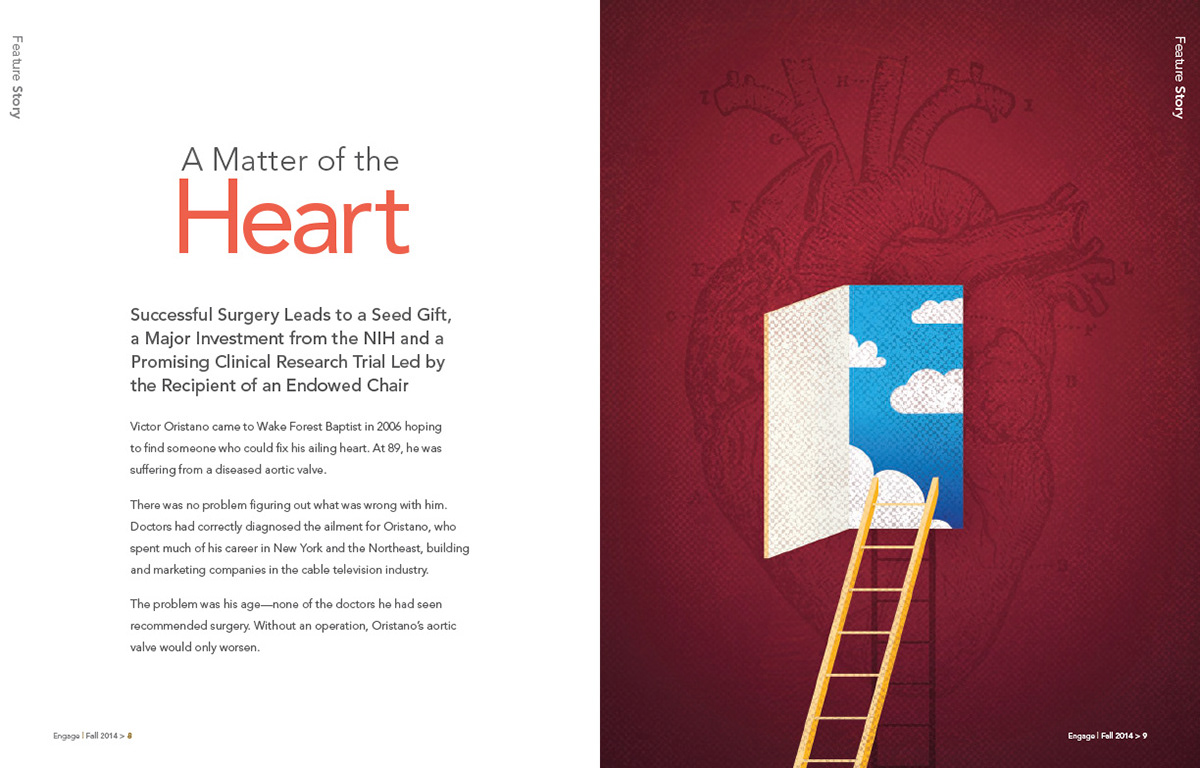 Feature Story

A Matter of the

Heart

Successful Surgery Leads to a Seed Gift, a Major Investment from the NIH and a Promising Clinical Research Trial Led by the Recipient of an Endowed Chair

Victor Oristano came to Wake Forest Baptist in 2006 hoping to find someone who could fix his ailing heart. At 89, he was suffering from a diseased aortic valve.

There was no problem figuring out what was wrong with him. Doctors had correctly diagnosed the ailment for Oristano, who spent much of his career in New York and the Northeast, building and marketing companies in the cable television industry.

The problem was his age—none of the doctors he had seen recommended surgery. Without an operation, Oristano's aortic valve would only worsen.

Engage | Fall 2014 > 8

Feature Story

Engage | Fall 2014 > 9